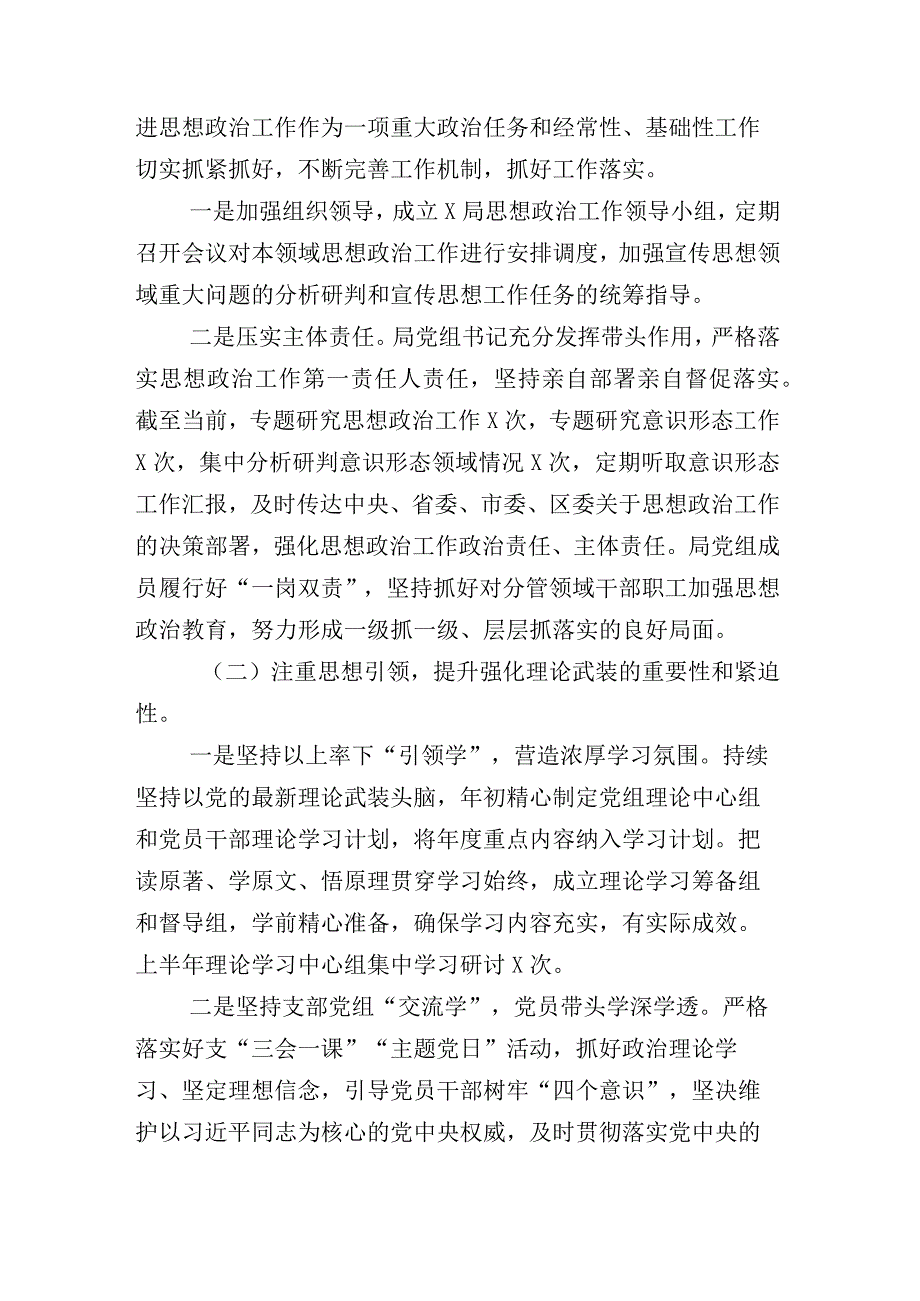 进思想政治工作作为一项重大政治任务和经常性、基础性工作切实抓紧抓好，不断完善工作机制，抓好工作落实。

一是加强组织领导，成立X局思想政治工作领导小组，定期召开会议对本领域思想政治工作进行安排调度，加强宣传思想领域重大问题的分析研判和宣传思想工作任务的统筹指导。

二是压实主体责任。局党组书记充分发挥带头作用，严格落实思想政治工作第一责任人责任，坚持亲自部署亲自督促落实。截至当前，专题研究思想政治工作X次，专题研究意识形态工作X次，集中分析研判意识形态领域情况X次，定期听取意识形态工作汇报，及时传达中央、省委、市委、区委关于思想政治工作的决策部署，强化思想政治工作政治责任、主体责任。局党组成员履行好“一岗双责”，坚持抓好对分管领域干部职工加强思想政治教育，努力形成一级抓一级、层层抓落实的良好局面。

（二）注重思想引领，提升强化理论武装的重要性和紧迫性。

一是坚持以上率下“引领学”，营造浓厚学习氛围。持续坚持以党的最新理论武装头脑，年初精心制定党组理论中心组和党员干部理论学习计划，将年度重点内容纳入学习计划。把读原著、学原文、悟原理贯穿学习始终，成立理论学习筹备组和督导组，学前精心准备，确保学习内容充实，有实际成效。上半年理论学习中心组集中学习研讨X次。

二是坚持支部党组“交流学”，党员带头学深学透。严格落实好支“三会一课”“主题党日”活动，抓好政治理论学习、坚定理想信念，引导党员干部树牢“四个意识”，坚决维护以习近平同志为核心的党中央权威，及时贯彻落实党中央的